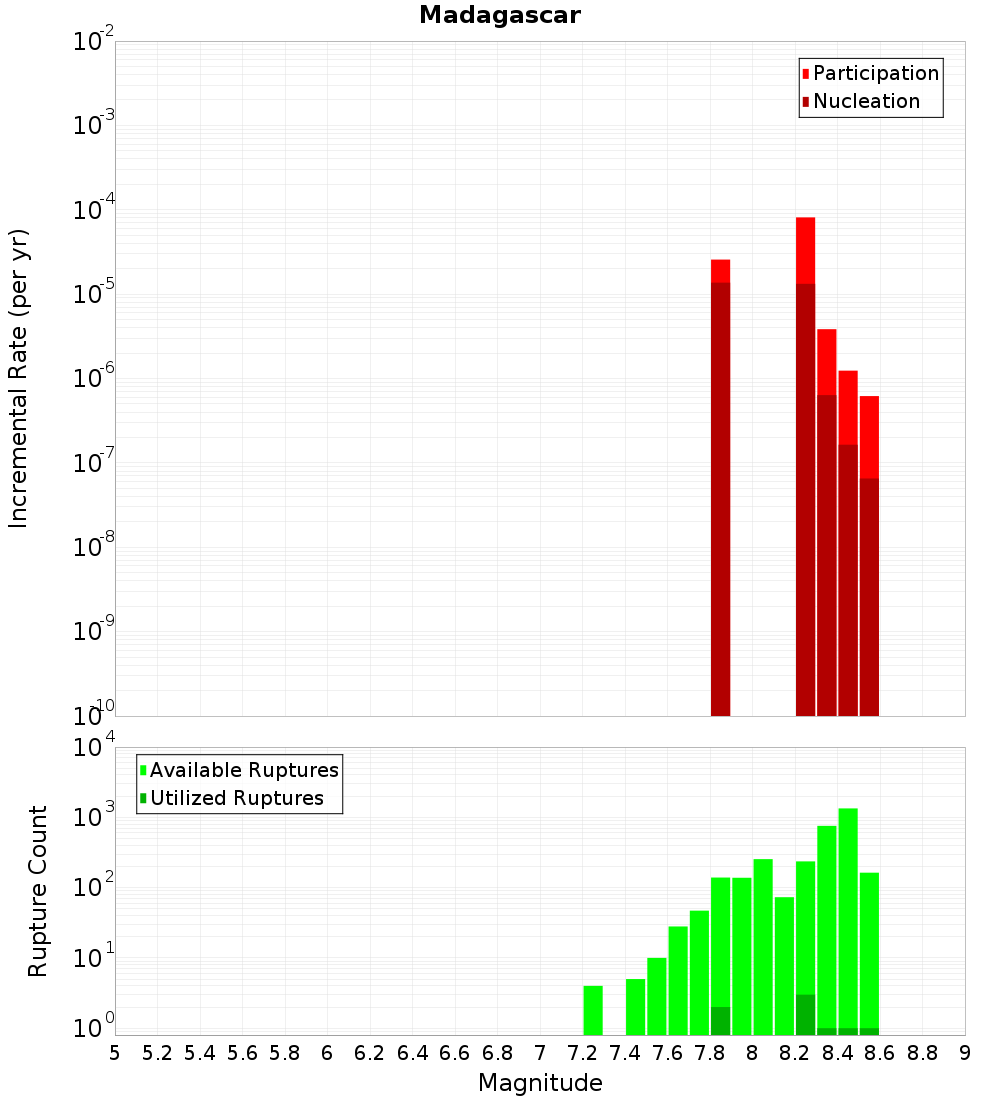 Madagascar

Participation
Nucleation

Incremental Rate (per yr)

$10^{-2}$
$10^{-3}$
$10^{-4}$
$10^{-5}$
$10^{-6}$
$10^{-7}$
$10^{-8}$
$10^{-9}$
$10^{-10}$

Available Ruptures
Utilized Ruptures

Rupture Count

$10^{4}$
$10^{3}$
$10^{2}$
$10^{1}$
$10^{0}$

5 5.2 5.4 5.6 5.8 6 6.2 6.4 6.6 6.8 7 7.2 7.4 7.6 7.8 8 8.2 8.4 8.6 8.8 9

Magnitude